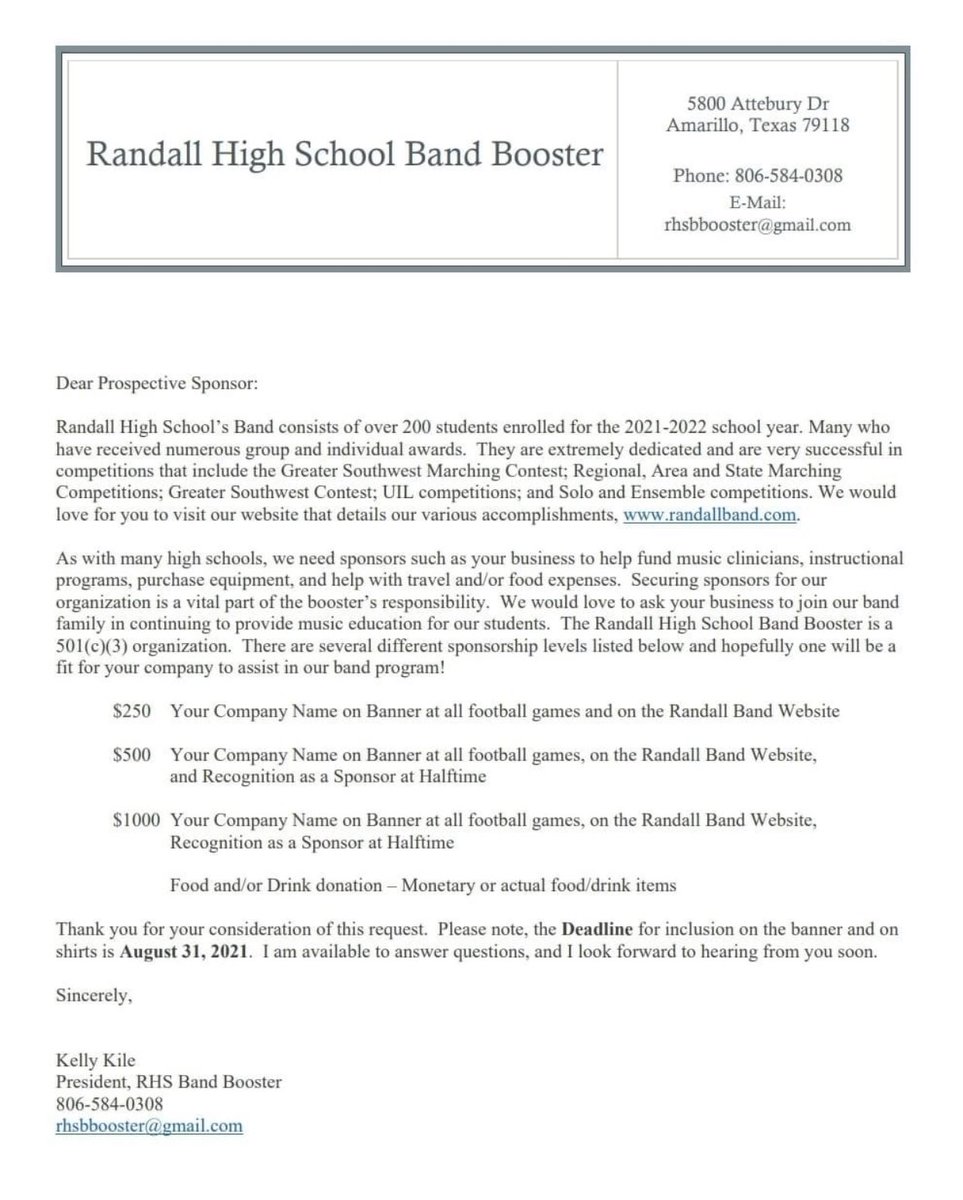 Randall High School Band Booster

5800 Attebury Dr
Amarillo, Texas 79118

Phone: 806-584-0308
E-Mail:
rhsbbooster@gmail.com

Dear Prospective Sponsor:

Randall High School's Band consists of over 200 students enrolled for the 2021-2022 school year. Many who have received numerous group and individual awards. They are extremely dedicated and are very successful in competitions that include the Greater Southwest Marching Contest; Regional, Area and State Marching Competitions; Greater Southwest Contest; UIL competitions; and Solo and Ensemble competitions. We would love for you to visit our website that details our various accomplishments, www.randallband.com.

As with many high schools, we need sponsors such as your business to help fund music clinicians, instructional programs, purchase equipment, and help with travel and/or food expenses. Securing sponsors for our organization is a vital part of the booster's responsibility. We would love to ask your business to join our band family in continuing to provide music education for our students. The Randall High School Band Booster is a 501(c)(3) organization. There are several different sponsorship levels listed below and hopefully one will be a fit for your company to assist in our band program!

$250 Your Company Name on Banner at all football games and on the Randall Band Website

$500 Your Company Name on Banner at all football games, on the Randall Band Website, and Recognition as a Sponsor at Halftime

$1000 Your Company Name on Banner at all football games, on the Randall Band Website, Recognition as a Sponsor at Halftime

Food and/or Drink donation – Monetary or actual food/drink items

Thank you for your consideration of this request. Please note, the Deadline for inclusion on the banner and on shirts is August 31, 2021. I am available to answer questions, and I look forward to hearing from you soon.

Sincerely,

Kelly Kile
President, RHS Band Booster
806-584-0308
rhsbbooster@gmail.com